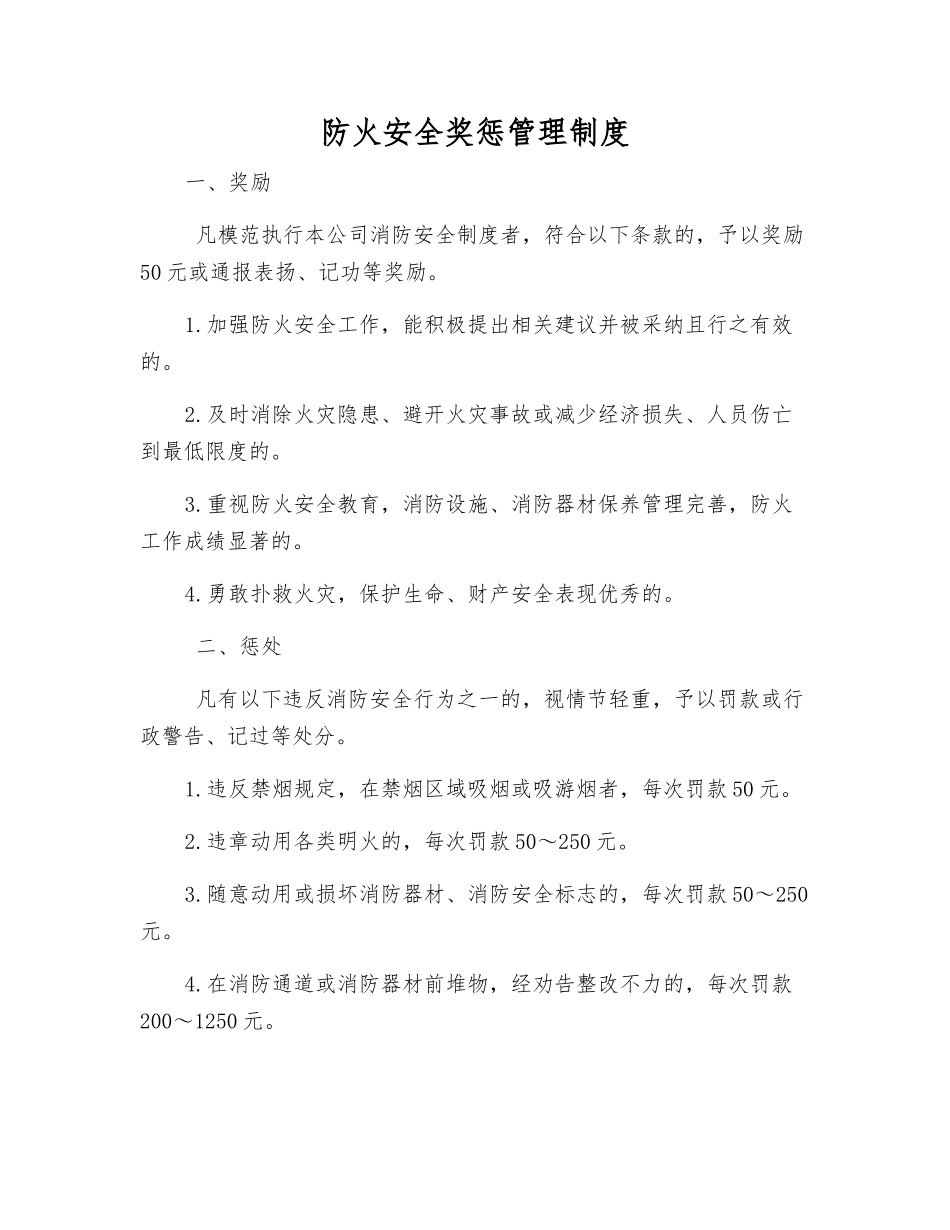 防火安全奖惩管理制度

一、奖励

凡模范执行本公司消防安全制度者，符合以下条款的，予以奖励50元或通报表扬、记功等奖励。

1.加强防火安全工作，能积极提出相关建议并被采纳且行之有效的。

2.及时消除火灾隐患、避开火灾事故或减少经济损失、人员伤亡到最低限度的。

3.重视防火安全教育，消防设施、消防器材保养管理完善，防火工作成绩显著的。

4.勇敢扑救火灾，保护生命、财产安全表现优秀的。

二、惩处

凡有以下违反消防安全行为之一的，视情节轻重，予以罚款或行政警告、记过等处分。

1.违反禁烟规定，在禁烟区域吸烟或吸游烟者，每次罚款50元。

2.违章动用各类明火的，每次罚款50～250元。

3.随意动用或损坏消防器材、消防安全标志的，每次罚款50～250元。

4.在消防通道或消防器材前堆物，经劝告整改不力的，每次罚款200～1250元。